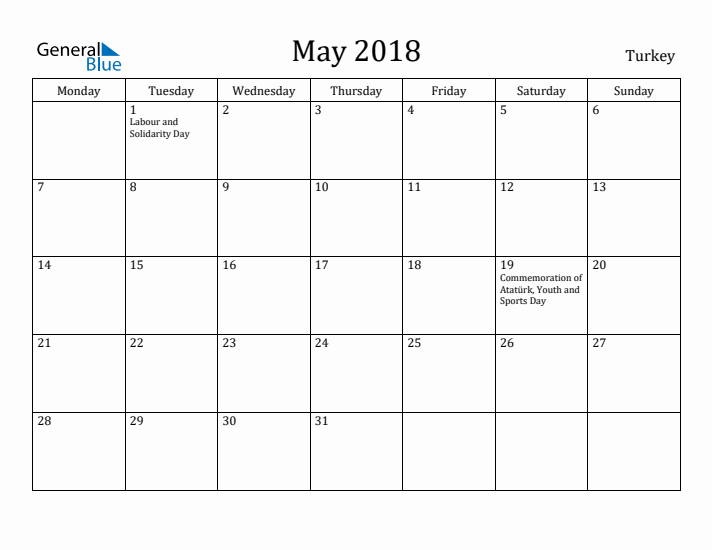 General Blue

May 2018

Turkey

| Monday | Tuesday | Wednesday | Thursday | Friday | Saturday | Sunday |
|---|---|---|---|---|---|---|
| | 1 Labour and Solidarity Day | 2 | 3 | 4 | 5 | 6 |
| 7 | 8 | 9 | 10 | 11 | 12 | 13 |
| 14 | 15 | 16 | 17 | 18 | 19 Commemoration of Atatürk, Youth and Sports Day | 20 |
| 21 | 22 | 23 | 24 | 25 | 26 | 27 |
| 28 | 29 | 30 | 31 | | | |